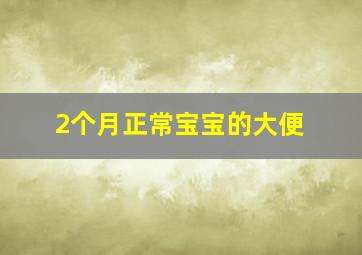 2个月正常宝宝的大便